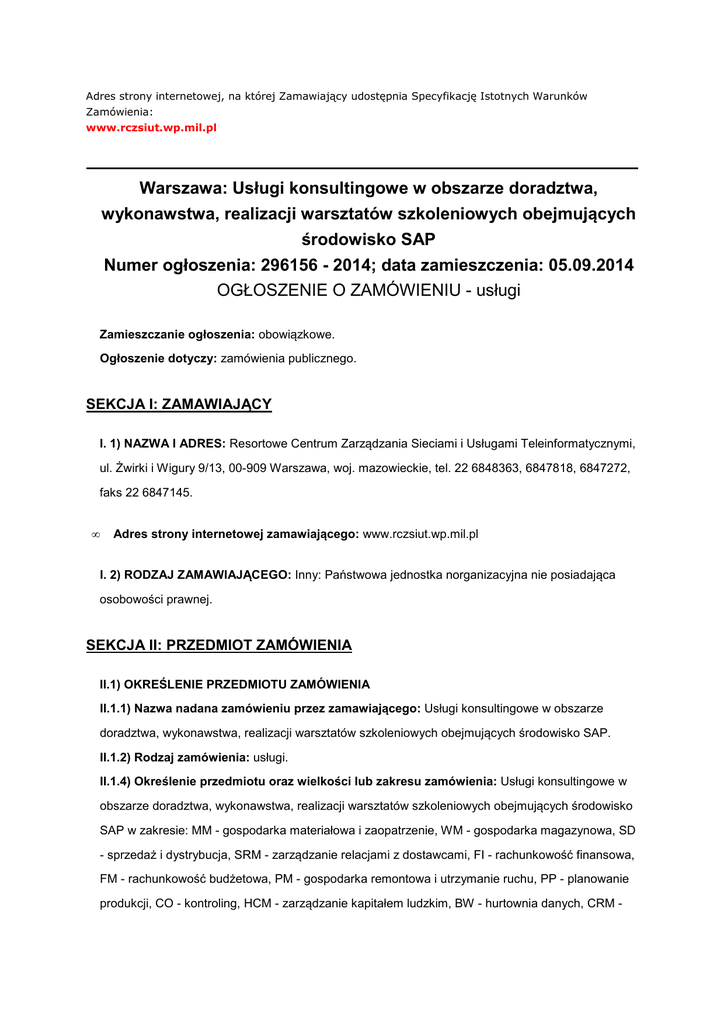 Adres strony internetowej, na której Zamawiający udostępnia Specyfikację Istotnych Warunków Zamówienia:
www.rczsiut.wp.mil.pl

Warszawa: Usługi konsultingowe w obszarze doradztwa, wykonawstwa, realizacji warsztatów szkoleniowych obejmujących środowisko SAP
Numer ogłoszenia: 296156 - 2014; data zamieszczenia: 05.09.2014
OGŁOSZENIE O ZAMÓWIENIU - usługi

Zamieszczanie ogłoszenia: obowiązkowe.
Ogłoszenie dotyczy: zamówienia publicznego.

SEKCJA I: ZAMAWIAJĄCY

I. 1) NAZWA I ADRES: Resortowe Centrum Zarządzania Sieciami i Usługami Teleinformatycznymi, ul. Żwirki i Wigury 9/13, 00-909 Warszawa, woj. mazowieckie, tel. 22 6848363, 6847818, 6847272, faks 22 6847145.

∞ Adres strony internetowej zamawiającego: www.rczsiut.wp.mil.pl

I. 2) RODZAJ ZAMAWIAJĄCEGO: Inny: Państwowa jednostka norganizacyjna nie posiadająca osobowości prawnej.

SEKCJA II: PRZEDMIOT ZAMÓWIENIA

II.1) OKREŚLENIE PRZEDMIOTU ZAMÓWIENIA
II.1.1) Nazwa nadana zamówieniu przez zamawiającego: Usługi konsultingowe w obszarze doradztwa, wykonawstwa, realizacji warsztatów szkoleniowych obejmujących środowisko SAP.
II.1.2) Rodzaj zamówienia: usługi.
II.1.4) Określenie przedmiotu oraz wielkości lub zakresu zamówienia: Usługi konsultingowe w obszarze doradztwa, wykonawstwa, realizacji warsztatów szkoleniowych obejmujących środowisko SAP w zakresie: MM - gospodarka materiałowa i zaopatrzenie, WM - gospodarka magazynowa, SD - sprzedaż i dystrybucja, SRM - zarządzanie relacjami z dostawcami, FI - rachunkowość finansowa, FM - rachunkowość budżetowa, PM - gospodarka remontowa i utrzymanie ruchu, PP - planowanie produkcji, CO - kontroling, HCM - zarządzanie kapitałem ludzkim, BW - hurtownia danych, CRM -